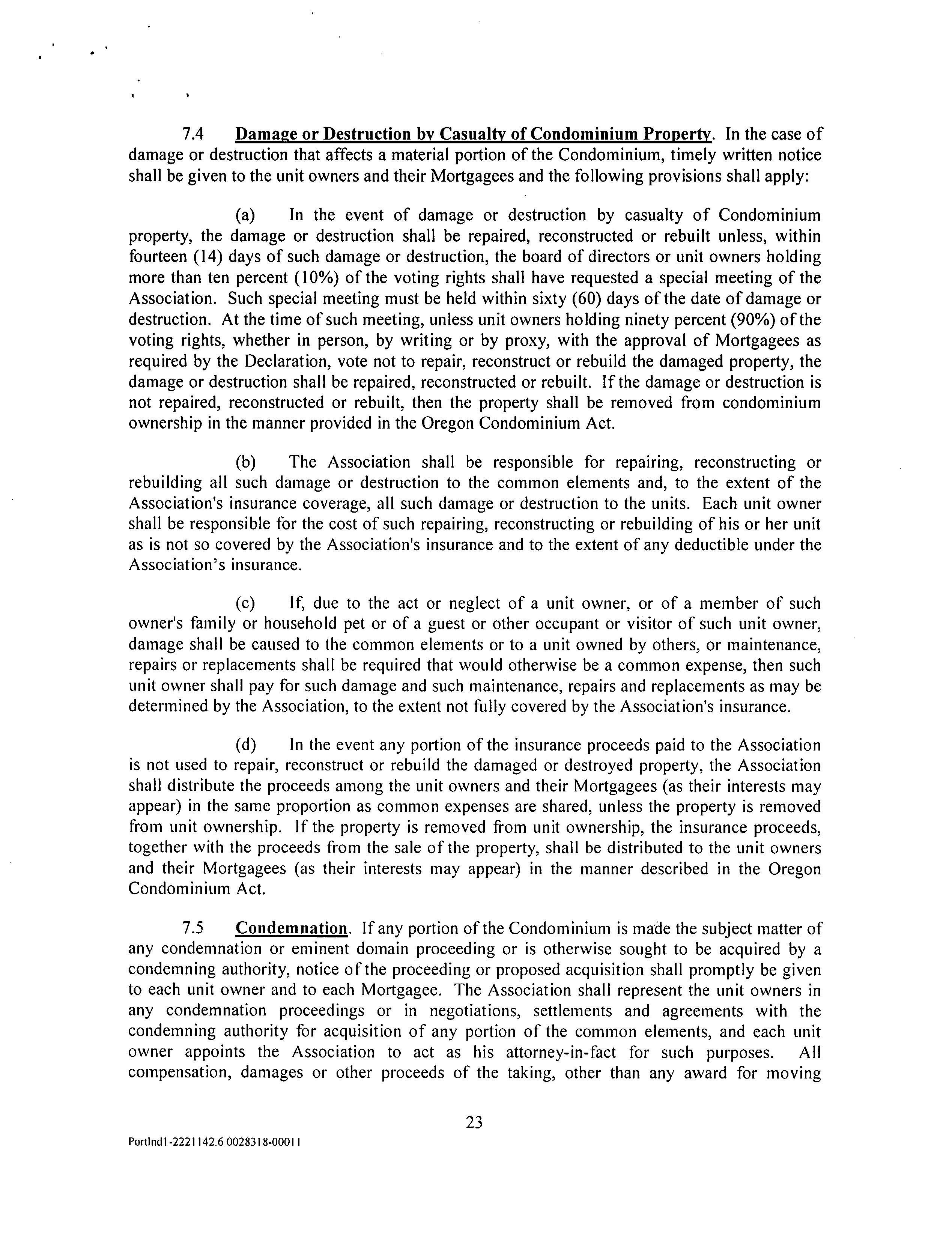 7.4 Damage or Destruction by Casualty of Condominium Property. In the case of damage or destruction that affects a material portion of the Condominium, timely written notice shall be given to the unit owners and their Mortgagees and the following provisions shall apply:

(a) In the event of damage or destruction by casualty of Condominium property, the damage or destruction shall be repaired, reconstructed or rebuilt unless, within fourteen (14) days of such damage or destruction, the board of directors or unit owners holding more than ten percent (10%) of the voting rights shall have requested a special meeting of the Association. Such special meeting must be held within sixty (60) days of the date of damage or destruction. At the time of such meeting, unless unit owners holding ninety percent (90%) of the voting rights, whether in person, by writing or by proxy, with the approval of Mortgagees as required by the Declaration, vote not to repair, reconstruct or rebuild the damaged property, the damage or destruction shall be repaired, reconstructed or rebuilt. If the damage or destruction is not repaired, reconstructed or rebuilt, then the property shall be removed from condominium ownership in the manner provided in the Oregon Condominium Act.

(b) The Association shall be responsible for repairing, reconstructing or rebuilding all such damage or destruction to the common elements and, to the extent of the Association's insurance coverage, all such damage or destruction to the units. Each unit owner shall be responsible for the cost of such repairing, reconstructing or rebuilding of his or her unit as is not so covered by the Association's insurance and to the extent of any deductible under the Association's insurance.

(c) If, due to the act or neglect of a unit owner, or of a member of such owner's family or household pet or of a guest or other occupant or visitor of such unit owner, damage shall be caused to the common elements or to a unit owned by others, or maintenance, repairs or replacements shall be required that would otherwise be a common expense, then such unit owner shall pay for such damage and such maintenance, repairs and replacements as may be determined by the Association, to the extent not fully covered by the Association's insurance.

(d) In the event any portion of the insurance proceeds paid to the Association is not used to repair, reconstruct or rebuild the damaged or destroyed property, the Association shall distribute the proceeds among the unit owners and their Mortgagees (as their interests may appear) in the same proportion as common expenses are shared, unless the property is removed from unit ownership. If the property is removed from unit ownership, the insurance proceeds, together with the proceeds from the sale of the property, shall be distributed to the unit owners and their Mortgagees (as their interests may appear) in the manner described in the Oregon Condominium Act.

7.5 Condemnation. If any portion of the Condominium is made the subject matter of any condemnation or eminent domain proceeding or is otherwise sought to be acquired by a condemning authority, notice of the proceeding or proposed acquisition shall promptly be given to each unit owner and to each Mortgagee. The Association shall represent the unit owners in any condemnation proceedings or in negotiations, settlements and agreements with the condemning authority for acquisition of any portion of the common elements, and each unit owner appoints the Association to act as his attorney-in-fact for such purposes. All compensation, damages or other proceeds of the taking, other than any award for moving

23

Portlnd1-2221142.6 0028318-00011